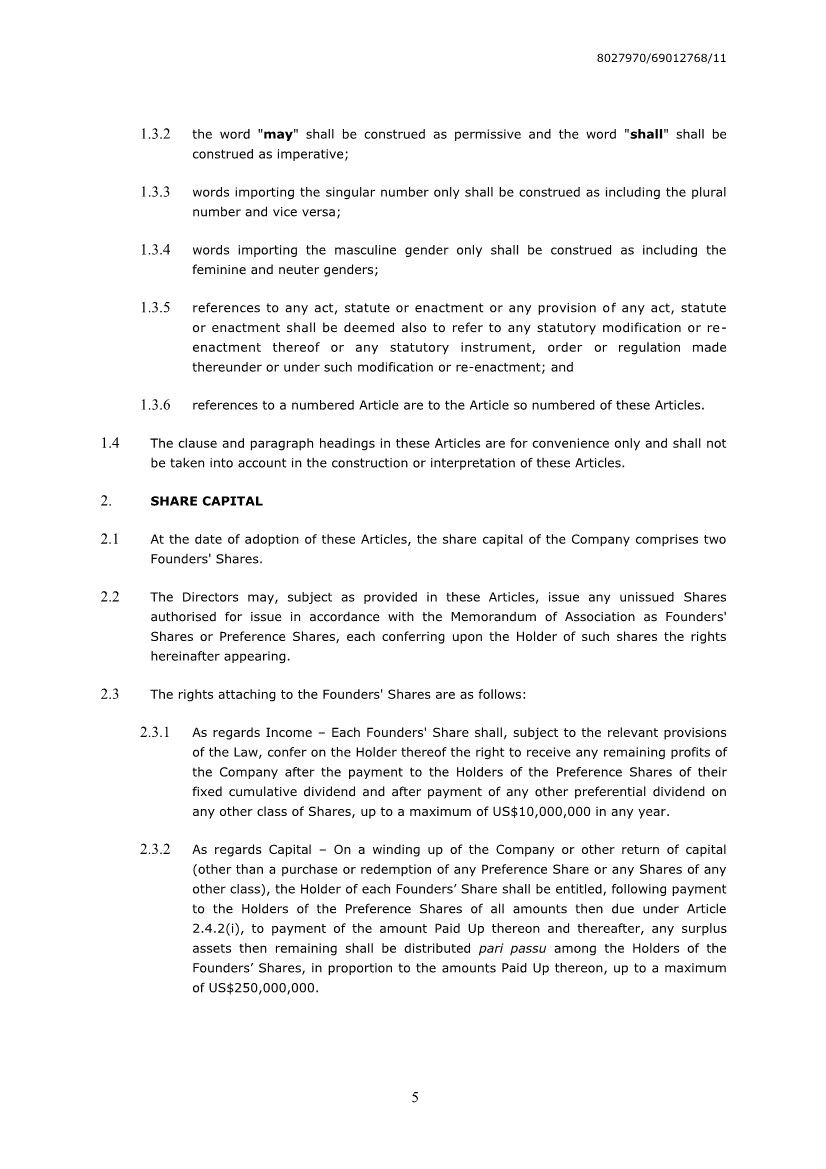 8027970/69012768/11

1.3.2 the word "may" shall be construed as permissive and the word "shall" shall be construed as imperative;

1.3.3 words importing the singular number only shall be construed as including the plural number and vice versa;

1.3.4 words importing the masculine gender only shall be construed as including the feminine and neuter genders;

1.3.5 references to any act, statute or enactment or any provision of any act, statute or enactment shall be deemed also to refer to any statutory modification or re-enactment thereof or any statutory instrument, order or regulation made thereunder or under such modification or re-enactment; and

1.3.6 references to a numbered Article are to the Article so numbered of these Articles.

1.4 The clause and paragraph headings in these Articles are for convenience only and shall not be taken into account in the construction or interpretation of these Articles.

2. SHARE CAPITAL

2.1 At the date of adoption of these Articles, the share capital of the Company comprises two Founders' Shares.

2.2 The Directors may, subject as provided in these Articles, issue any unissued Shares authorised for issue in accordance with the Memorandum of Association as Founders' Shares or Preference Shares, each conferring upon the Holder of such shares the rights hereinafter appearing.

2.3 The rights attaching to the Founders' Shares are as follows:

2.3.1 As regards Income – Each Founders' Share shall, subject to the relevant provisions of the Law, confer on the Holder thereof the right to receive any remaining profits of the Company after the payment to the Holders of the Preference Shares of their fixed cumulative dividend and after payment of any other preferential dividend on any other class of Shares, up to a maximum of US$10,000,000 in any year.

2.3.2 As regards Capital – On a winding up of the Company or other return of capital (other than a purchase or redemption of any Preference Share or any Shares of any other class), the Holder of each Founders' Share shall be entitled, following payment to the Holders of the Preference Shares of all amounts then due under Article 2.4.2(i), to payment of the amount Paid Up thereon and thereafter, any surplus assets then remaining shall be distributed pari passu among the Holders of the Founders' Shares, in proportion to the amounts Paid Up thereon, up to a maximum of US$250,000,000.

5